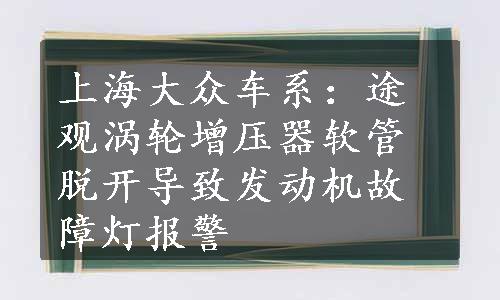 上海大众车系：途观涡轮增压器软管脱开导致发动机故障灯报警